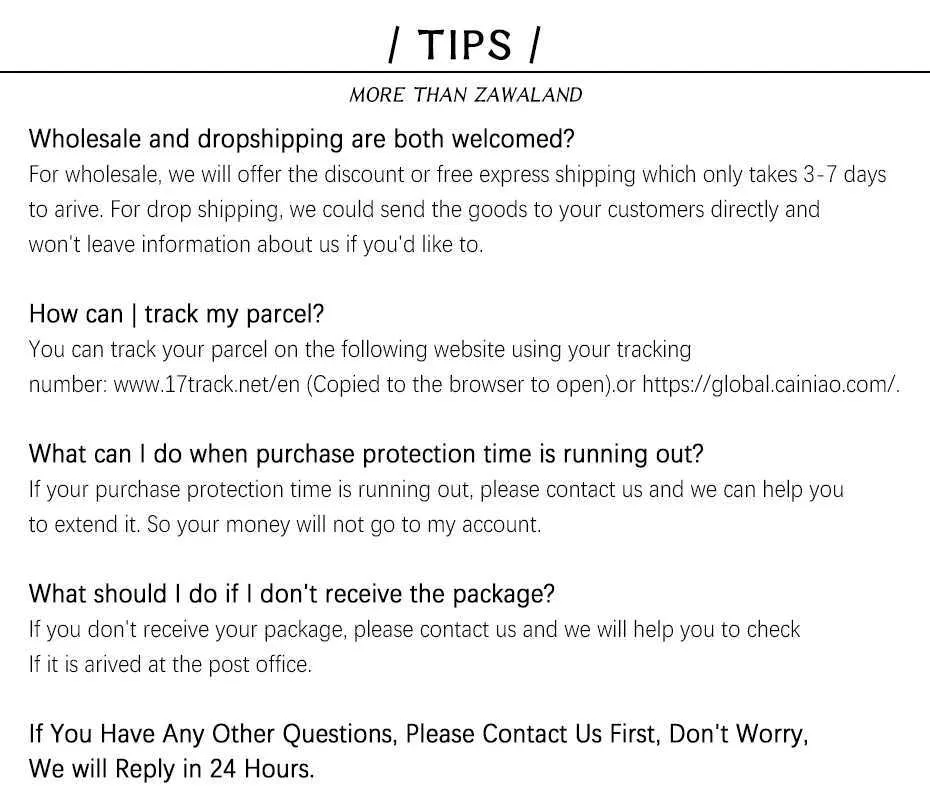 / TIPS /

MORE THAN ZAWALAND

Wholesale and dropshipping are both welcomed?
For wholesale, we will offer the discount or free express shipping which only takes 3-7 days to arive. For drop shipping, we could send the goods to your customers directly and won't leave information about us if you'd like to.

How can | track my parcel?
You can track your parcel on the following website using your tracking number: www.17track.net/en (Copied to the browser to open).or https://global.cainiao.com/.

What can I do when purchase protection time is running out?
If your purchase protection time is running out, please contact us and we can help you to extend it. So your money will not go to my account.

What should I do if I don't receive the package?
If you don't receive your package, please contact us and we will help you to check If it is arived at the post office.

If You Have Any Other Questions, Please Contact Us First, Don't Worry, We will Reply in 24 Hours.